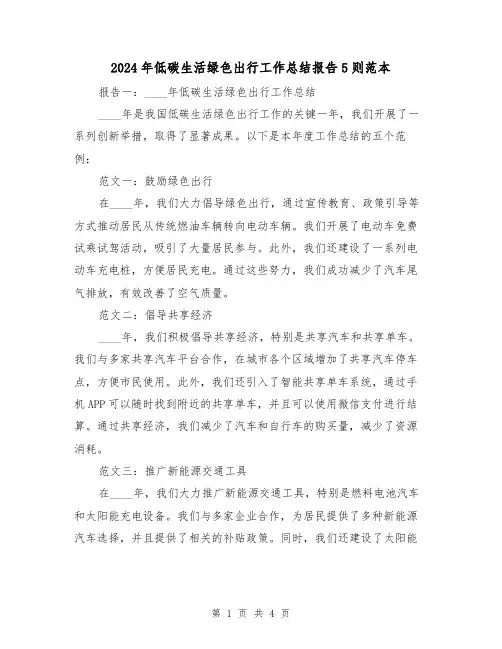 2024年低碳生活绿色出行工作总结报告5则范本

报告一：____年低碳生活绿色出行工作总结

____年是我国低碳生活绿色出行工作的关键一年，我们开展了一系列创新举措，取得了显著成果。以下是本年度工作总结的五个范例：

范文一：鼓励绿色出行

在____年，我们大力倡导绿色出行，通过宣传教育、政策引导等方式推动居民从传统燃油车辆转向电动车辆。我们开展了电动车免费试乘试驾活动，吸引了大量居民参与。此外，我们还建设了一系列电动车充电桩，方便居民充电。通过这些努力，我们成功减少了汽车尾气排放，有效改善了空气质量。

范文二：倡导共享经济

____年，我们积极倡导共享经济，特别是共享汽车和共享单车。我们与多家共享汽车平台合作，在城市各个区域增加了共享汽车停车点，方便市民使用。此外，我们还引入了智能共享单车系统，通过手机APP可以随时找到附近的共享单车，并且可以使用微信支付进行结算。通过共享经济，我们减少了汽车和自行车的购买量，减少了资源消耗。

范文三：推广新能源交通工具

在____年，我们大力推广新能源交通工具，特别是燃料电池汽车和太阳能充电设备。我们与多家企业合作，为居民提供了多种新能源汽车选择，并且提供了相关的补贴政策。同时，我们还建设了太阳能

第 1 页 共 4 页